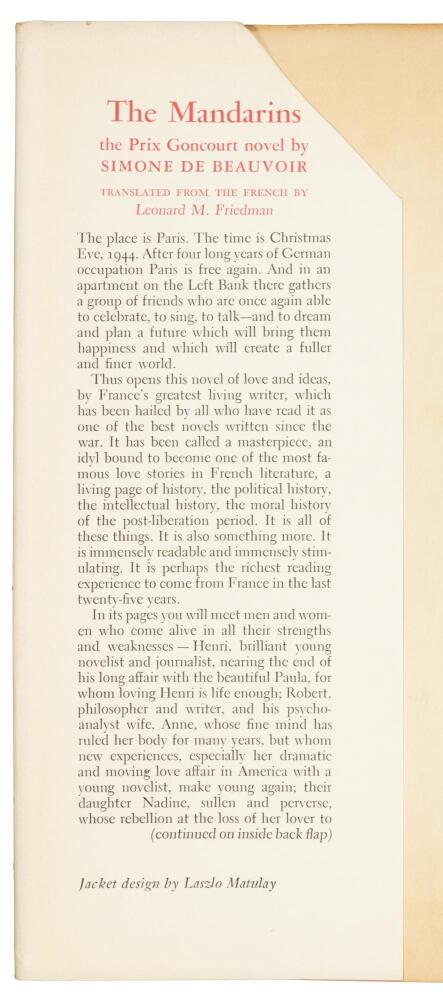 The Mandarins

the Prix Goncourt novel by
SIMONE DE BEAUVOIR

TRANSLATED FROM THE FRENCH BY
Leonard M. Friedman

The place is Paris. The time is Christmas Eve, 1944. After four long years of German occupation Paris is free again. And in an apartment on the Left Bank there gathers a group of friends who are once again able to celebrate, to sing, to talk—and to dream and plan a future which will bring them happiness and which will create a fuller and finer world.

Thus opens this novel of love and ideas, by France's greatest living writer, which has been hailed by all who have read it as one of the best novels written since the war. It has been called a masterpiece, an idyl bound to become one of the most famous love stories in French literature, a living page of history, the political history, the intellectual history, the moral history of the post-liberation period. It is all of these things. It is also something more. It is immensely readable and immensely stimulating. It is perhaps the richest reading experience to come from France in the last twenty-five years.

In its pages you will meet men and women who come alive in all their strengths and weaknesses — Henri, brilliant young novelist and journalist, nearing the end of his long affair with the beautiful Paula, for whom loving Henri is life enough; Robert, philosopher and writer, and his psychoanalyst wife, Anne, whose fine mind has ruled her body for many years, but whom new experiences, especially her dramatic and moving love affair in America with a young novelist, make young again; their daughter Nadine, sullen and perverse, whose rebellion at the loss of her lover to
(continued on inside back flap)

Jacket design by Laszlo Matulay